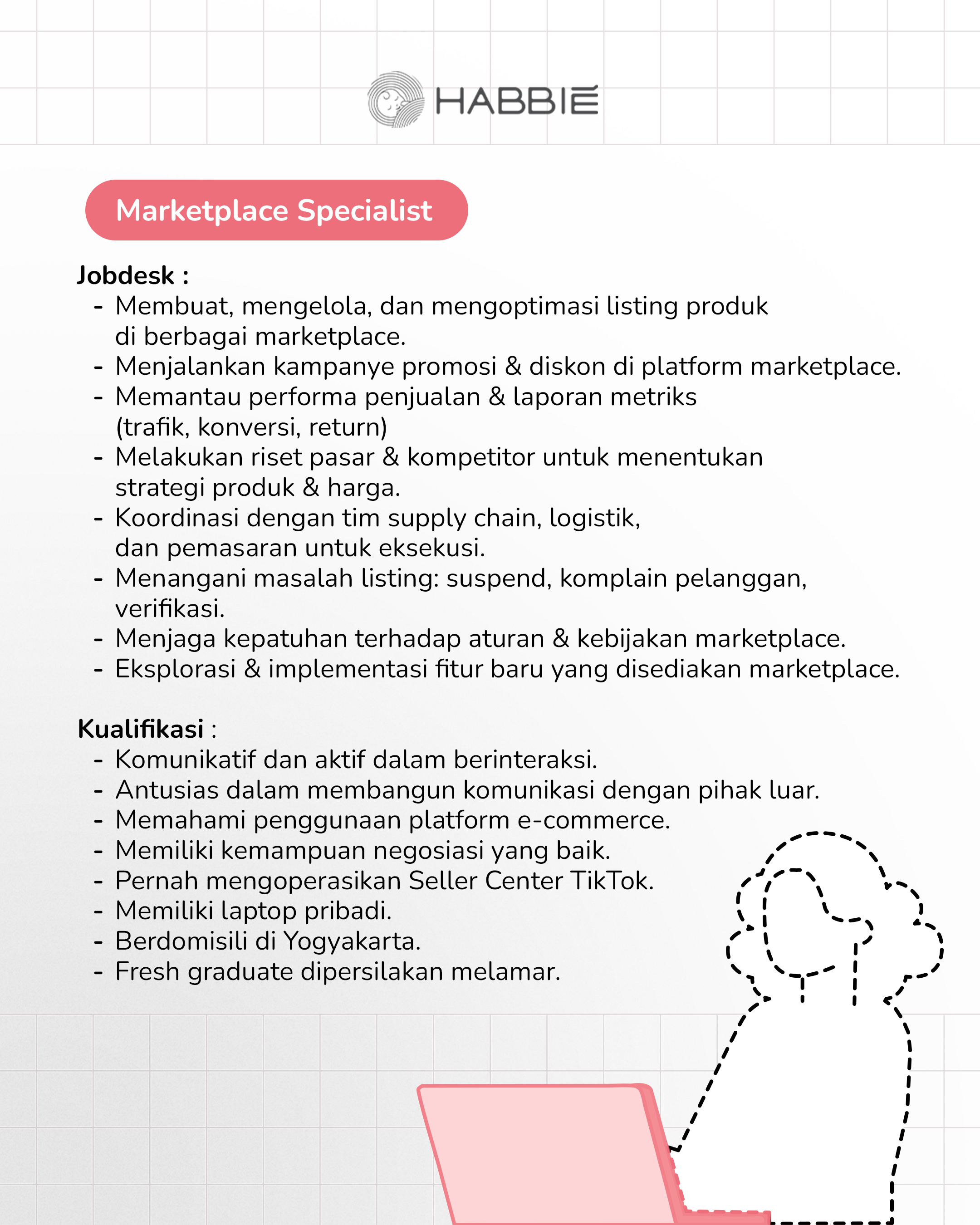 HABBIE

Marketplace Specialist

Jobdesk :
- Membuat, mengelola, dan mengoptimasi listing produk di berbagai marketplace.
- Menjalankan kampanye promosi & diskon di platform marketplace.
- Memantau performa penjualan & laporan metriks (trafik, konversi, return)
- Melakukan riset pasar & kompetitor untuk menentukan strategi produk & harga.
- Koordinasi dengan tim supply chain, logistik, dan pemasaran untuk eksekusi.
- Menangani masalah listing: suspend, komplain pelanggan, verifikasi.
- Menjaga kepatuhan terhadap aturan & kebijakan marketplace.
- Eksplorasi & implementasi fitur baru yang disediakan marketplace.

Kualifikasi :
- Komunikatif dan aktif dalam berinteraksi.
- Antusias dalam membangun komunikasi dengan pihak luar.
- Memahami penggunaan platform e-commerce.
- Memiliki kemampuan negosiasi yang baik.
- Pernah mengoperasikan Seller Center TikTok.
- Memiliki laptop pribadi.
- Berdomisili di Yogyakarta.
- Fresh graduate dipersilakan melamar.